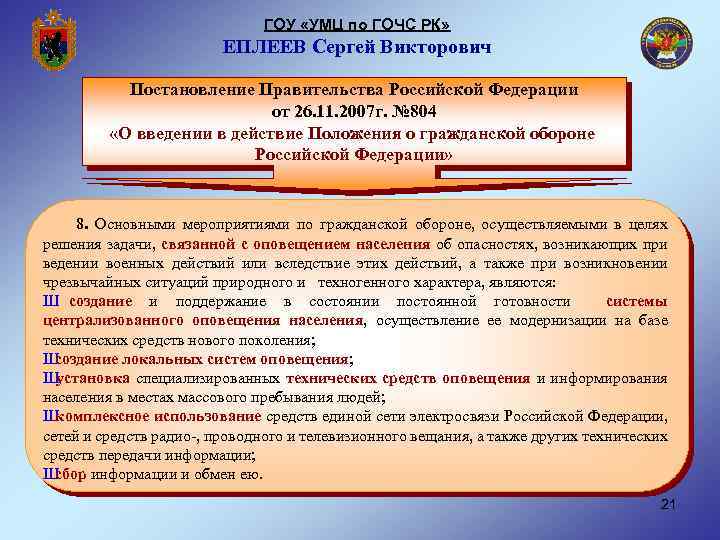 ГОУ «УМЦ по ГОЧС РК»
ЕПЛЕЕВ Сергей Викторович

Постановление Правительства Российской Федерации от 26.11.2007г. №804 «О введении в действие Положения о гражданской обороне Российской Федерации»

8. Основными мероприятиями по гражданской обороне, осуществляемыми в целях решения задачи, связанной с оповещением населения об опасностях, возникающих при ведении военных действий или вследствие этих действий, а также при возникновении чрезвычайных ситуаций природного и техногенного характера, являются:
Ш создание и поддержание в состоянии постоянной готовности системы централизованного оповещения населения, осуществление ее модернизации на базе технических средств нового поколения;
Шсоздание локальных систем оповещения;
Шустановка специализированных технических средств оповещения и информирования населения в местах массового пребывания людей;
Шкомплексное использование средств единой сети электросвязи Российской Федерации, сетей и средств радио-, проводного и телевизионного вещания, а также других технических средств передачи информации;
Шсбор информации и обмен ею.

21